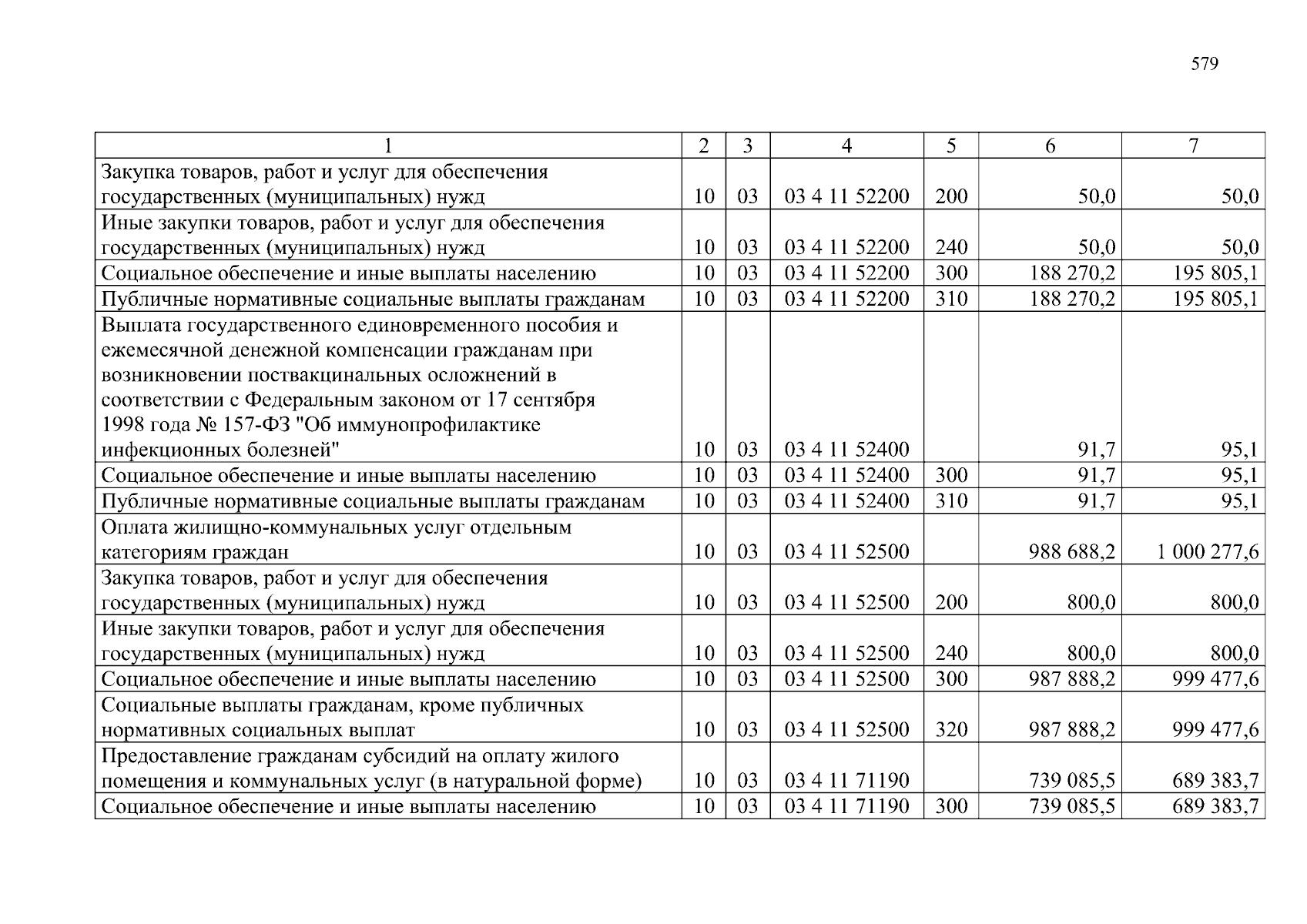 579

| 1 | 2 | 3 | 4 | 5 | 6 | 7 |
|---|---|---|---|---|---|---|
| Закупка товаров, работ и услуг для обеспечения государственных (муниципальных) нужд | 10 | 03 | 03 4 11 52200 | 200 | 50,0 | 50,0 |
| Иные закупки товаров, работ и услуг для обеспечения государственных (муниципальных) нужд | 10 | 03 | 03 4 11 52200 | 240 | 50,0 | 50,0 |
| Социальное обеспечение и иные выплаты населению | 10 | 03 | 03 4 11 52200 | 300 | 188 270,2 | 195 805,1 |
| Публичные нормативные социальные выплаты гражданам | 10 | 03 | 03 4 11 52200 | 310 | 188 270,2 | 195 805,1 |
| Выплата государственного единовременного пособия и ежемесячной денежной компенсации гражданам при возникновении поствакцинальных осложнений в соответствии с Федеральным законом от 17 сентября 1998 года № 157-ФЗ "Об иммунопрофилактике инфекционных болезней" | 10 | 03 | 03 4 11 52400 |  | 91,7 | 95,1 |
| Социальное обеспечение и иные выплаты населению | 10 | 03 | 03 4 11 52400 | 300 | 91,7 | 95,1 |
| Публичные нормативные социальные выплаты гражданам | 10 | 03 | 03 4 11 52400 | 310 | 91,7 | 95,1 |
| Оплата жилищно-коммунальных услуг отдельным категориям граждан | 10 | 03 | 03 4 11 52500 |  | 988 688,2 | 1 000 277,6 |
| Закупка товаров, работ и услуг для обеспечения государственных (муниципальных) нужд | 10 | 03 | 03 4 11 52500 | 200 | 800,0 | 800,0 |
| Иные закупки товаров, работ и услуг для обеспечения государственных (муниципальных) нужд | 10 | 03 | 03 4 11 52500 | 240 | 800,0 | 800,0 |
| Социальное обеспечение и иные выплаты населению | 10 | 03 | 03 4 11 52500 | 300 | 987 888,2 | 999 477,6 |
| Социальные выплаты гражданам, кроме публичных нормативных социальных выплат | 10 | 03 | 03 4 11 52500 | 320 | 987 888,2 | 999 477,6 |
| Предоставление гражданам субсидий на оплату жилого помещения и коммунальных услуг (в натуральной форме) | 10 | 03 | 03 4 11 71190 |  | 739 085,5 | 689 383,7 |
| Социальное обеспечение и иные выплаты населению | 10 | 03 | 03 4 11 71190 | 300 | 739 085,5 | 689 383,7 |